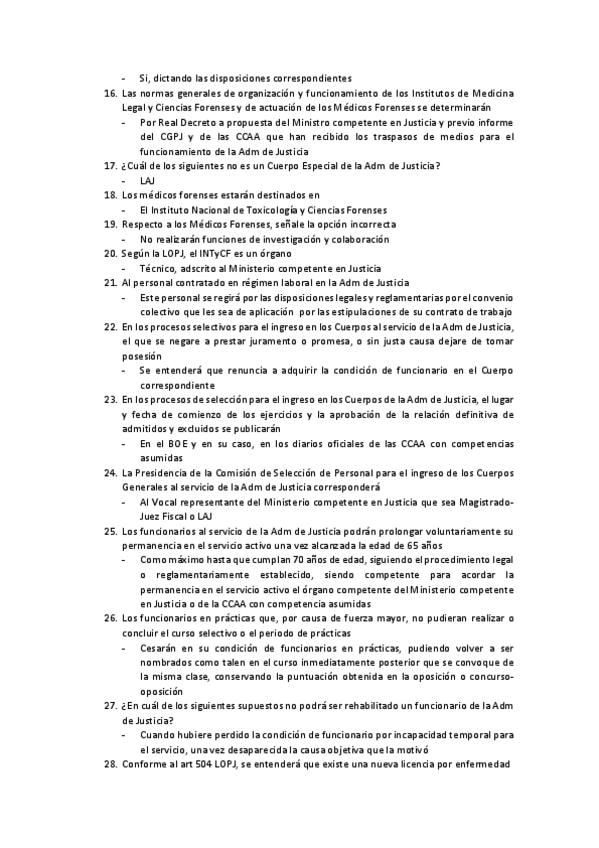 - Si, dictando las disposiciones correspondientes

16. Las normas generales de organización y funcionamiento de los Institutos de Medicina Legal y Ciencias Forenses y de actuación de los Médicos Forenses se determinarán
- Por Real Decreto a propuesta del Ministro competente en Justicia y previo informe del CGPJ y de las CCAA que han recibido los traspasos de medios para el funcionamiento de la Adm de Justicia

17. ¿Cuál de los siguientes no es un Cuerpo Especial de la Adm de Justicia?
- LAJ

18. Los médicos forenses estarán destinados en
- El Instituto Nacional de Toxicología y Ciencias Forenses

19. Respecto a los Médicos Forenses, señale la opción incorrecta
- No realizarán funciones de investigación y colaboración

20. Según la LOPJ, el INTyCF es un órgano
- Técnico, adscrito al Ministerio competente en Justicia

21. Al personal contratado en régimen laboral en la Adm de Justicia
- Este personal se regirá por las disposiciones legales y reglamentarias por el convenio colectivo que les sea de aplicación por las estipulaciones de su contrato de trabajo

22. En los procesos selectivos para el ingreso en los Cuerpos al servicio de la Adm de Justicia, el que se negare a prestar juramento o promesa, o sin justa causa dejare de tomar posesión
- Se entenderá que renuncia a adquirir la condición de funcionario en el Cuerpo correspondiente

23. En los procesos de selección para el ingreso en los Cuerpos de la Adm de Justicia, el lugar y fecha de comienzo de los ejercicios y la aprobación de la relación definitiva de admitidos y excluidos se publicarán
- En el BOE y en su caso, en los diarios oficiales de las CCAA con competencias asumidas

24. La Presidencia de la Comisión de Selección de Personal para el ingreso de los Cuerpos Generales al servicio de la Adm de Justicia corresponderá
- Al Vocal representante del Ministerio competente en Justicia que sea Magistrado-Juez Fiscal o LAJ

25. Los funcionarios al servicio de la Adm de Justicia podrán prolongar voluntariamente su permanencia en el servicio activo una vez alcanzada la edad de 65 años
- Como máximo hasta que cumplan 70 años de edad, siguiendo el procedimiento legal o reglamentariamente establecido, siendo competente para acordar la permanencia en el servicio activo el órgano competente del Ministerio competente en Justicia o de la CCAA con competencia asumidas

26. Los funcionarios en prácticas que, por causa de fuerza mayor, no pudieran realizar o concluir el curso selectivo o el periodo de prácticas
- Cesarán en su condición de funcionarios en prácticas, pudiendo volver a ser nombrados como talen en el curso inmediatamente posterior que se convoque de la misma clase, conservando la puntuación obtenida en la oposición o concurso-oposición

27. ¿En cuál de los siguientes supuestos no podrá ser rehabilitado un funcionario de la Adm de Justicia?
- Cuando hubiere perdido la condición de funcionario por incapacidad temporal para el servicio, una vez desaparecida la causa objetiva que la motivó

28. Conforme al art 504 LOPJ, se entenderá que existe una nueva licencia por enfermedad